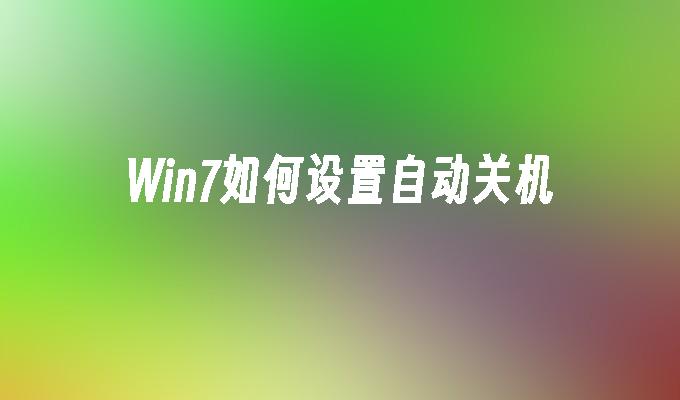 Win7如何设置自动关机